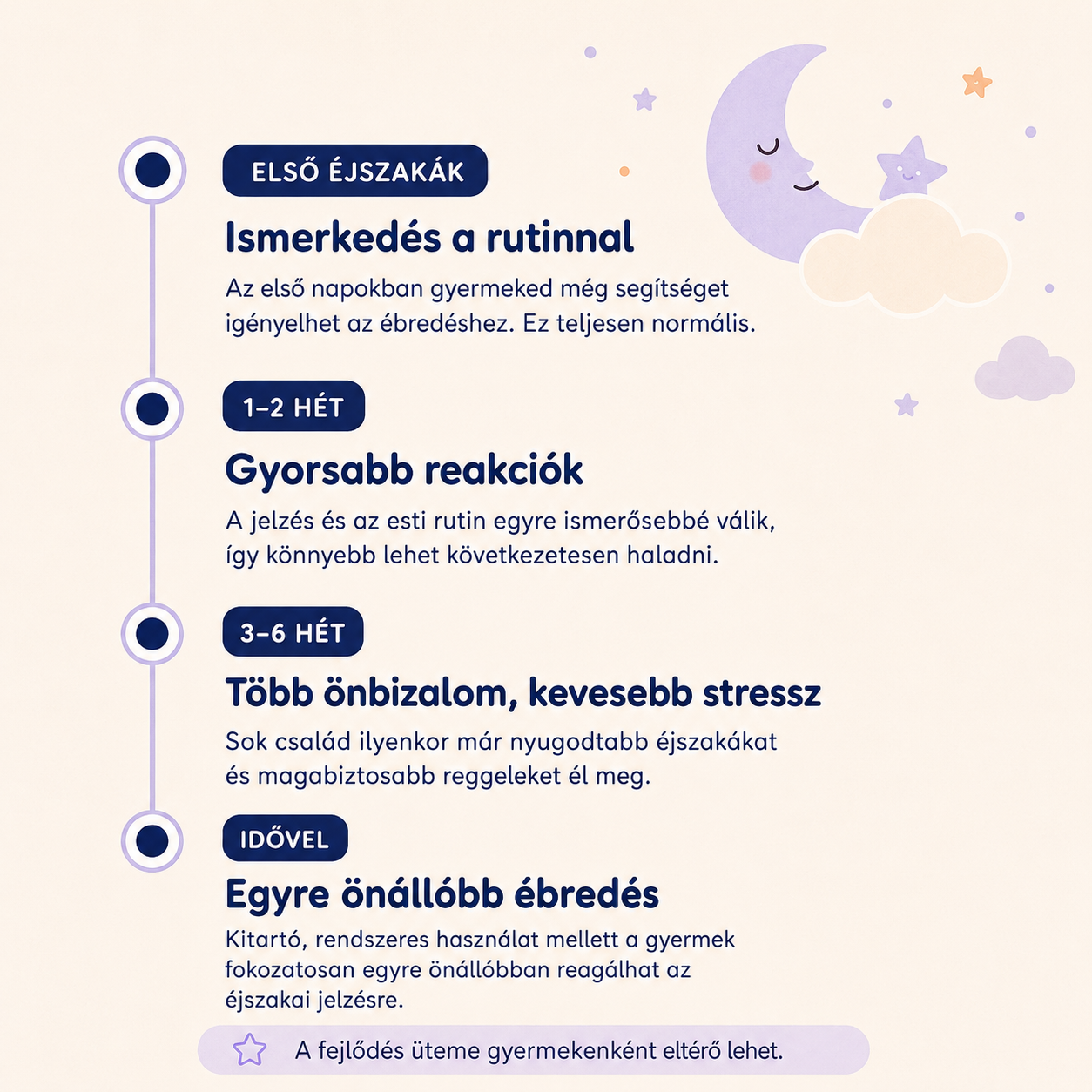 ELSŐ ÉJSZAKÁK

Ismerkedés a rutinnal

Az első napokban gyermeked még segítséget igényelhet az ébredéshez. Ez teljesen normális.

1–2 HÉT

Gyorsabb reakciók

A jelzés és az esti rutin egyre ismerősebbé válik, így könnyebb lehet következetesen haladni.

3–6 HÉT

Több önbizalom, kevesebb stressz

Sok család ilyenkor már nyugodtabb éjszakákat és magabiztosabb reggeleket él meg.

IDŐVEL

Egyre önállóbb ébredés

Kitartó, rendszeres használat mellett a gyermek fokozatosan egyre önállóbban reagálhat az éjszakai jelzésre.

A fejlődés üteme gyermekenként eltérő lehet.